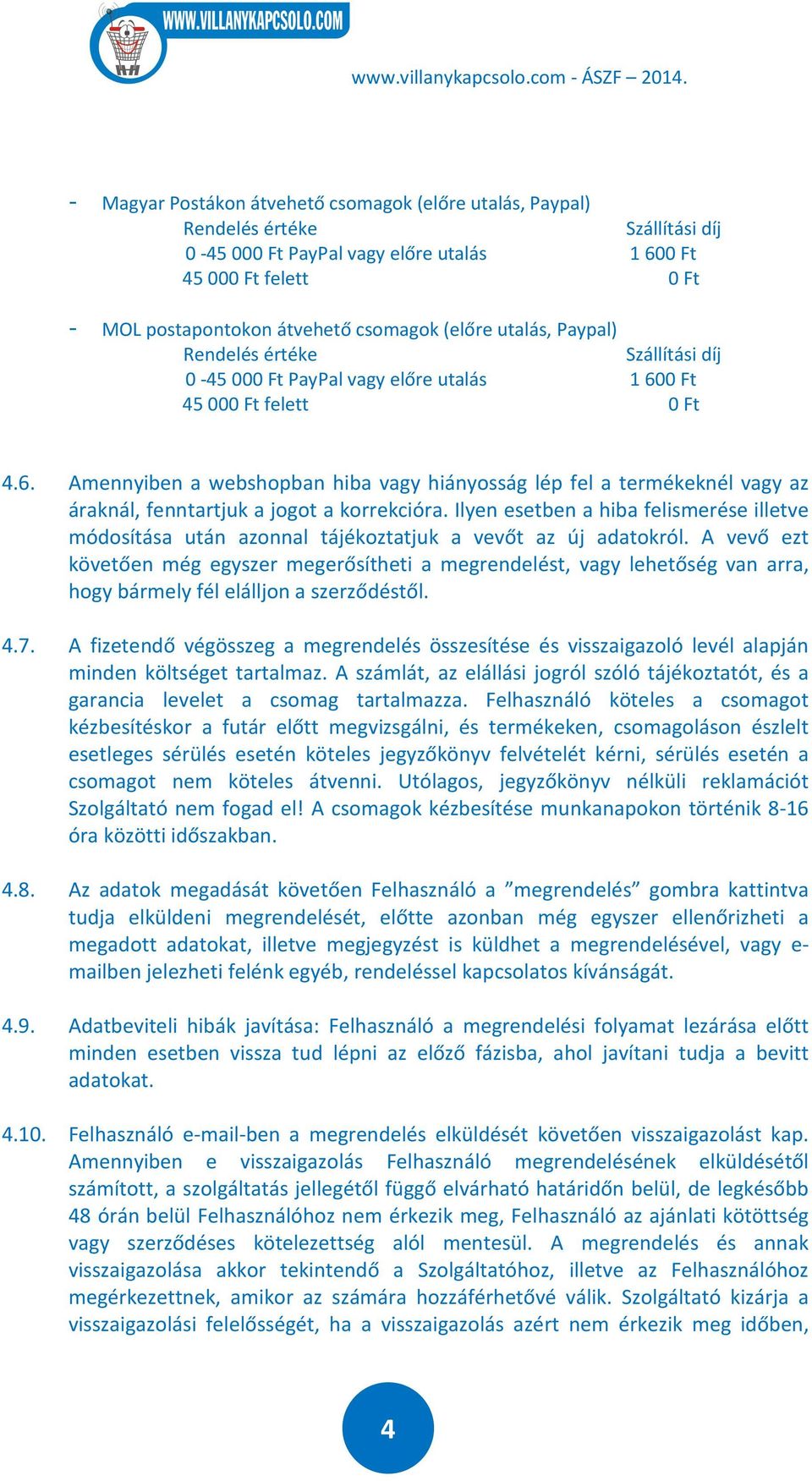 WWW.VILLANYKAPCSOLO.COM

www.villanykapcsolo.com - ÁSZF – 2014.

- Magyar Postákon átvehető csomagok (előre utalás, Paypal)

| Rendelés értéke | Szállítási díj |
|---|---|
| 0 -45 000 Ft PayPal vagy előre utalás | 1 600 Ft |
| 45 000 Ft felett | 0 Ft |

- MOL postapontokon átvehető csomagok (előre utalás, Paypal)

| Rendelés értéke | Szállítási díj |
|---|---|
| 0 -45 000 Ft PayPal vagy előre utalás | 1 600 Ft |
| 45 000 Ft felett | 0 Ft |

4.6. Amennyiben a webshopban hiba vagy hiányosság lép fel a termékeknél vagy az áraknál, fenntartjuk a jogot a korrekcióra. Ilyen esetben a hiba felismerése illetve módosítása után azonnal tájékoztatjuk a vevőt az új adatokról. A vevő ezt követően még egyszer megerősítheti a megrendelést, vagy lehetőség van arra, hogy bármely fél elálljon a szerződéstől.

4.7. A fizetendő végösszeg a megrendelés összesítése és visszaigazoló levél alapján minden költséget tartalmaz. A számlát, az elállási jogról szóló tájékoztatót, és a garancia levelet a csomag tartalmazza. Felhasználó köteles a csomagot kézbesítéskor a futár előtt megvizsgálni, és termékeken, csomagoláson észlelt esetleges sérülés esetén köteles jegyzőkönyv felvételét kérni, sérülés esetén a csomagot nem köteles átvenni. Utólagos, jegyzőkönyv nélküli reklamációt Szolgáltató nem fogad el! A csomagok kézbesítése munkanapokon történik 8-16 óra közötti időszakban.

4.8. Az adatok megadását követően Felhasználó a ”megrendelés” gombra kattintva tudja elküldeni megrendelését, előtte azonban még egyszer ellenőrizheti a megadott adatokat, illetve megjegyzést is küldhet a megrendelésével, vagy e-mailben jelezheti felénk egyéb, rendeléssel kapcsolatos kívánságát.

4.9. Adatbeviteli hibák javítása: Felhasználó a megrendelési folyamat lezárása előtt minden esetben vissza tud lépni az előző fázisba, ahol javítani tudja a bevitt adatokat.

4.10. Felhasználó e-mail-ben a megrendelés elküldését követően visszaigazolást kap. Amennyiben e visszaigazolás Felhasználó megrendelésének elküldésétől számított, a szolgáltatás jellegétől függő elvárható határidőn belül, de legkésőbb 48 órán belül Felhasználóhoz nem érkezik meg, Felhasználó az ajánlati kötöttség vagy szerződéses kötelezettség alól mentesül. A megrendelés és annak visszaigazolása akkor tekintendő a Szolgáltatóhoz, illetve az Felhasználóhoz megérkezettnek, amikor az számára hozzáférhetővé válik. Szolgáltató kizárja a visszaigazolási felelősségét, ha a visszaigazolás azért nem érkezik meg időben,

4